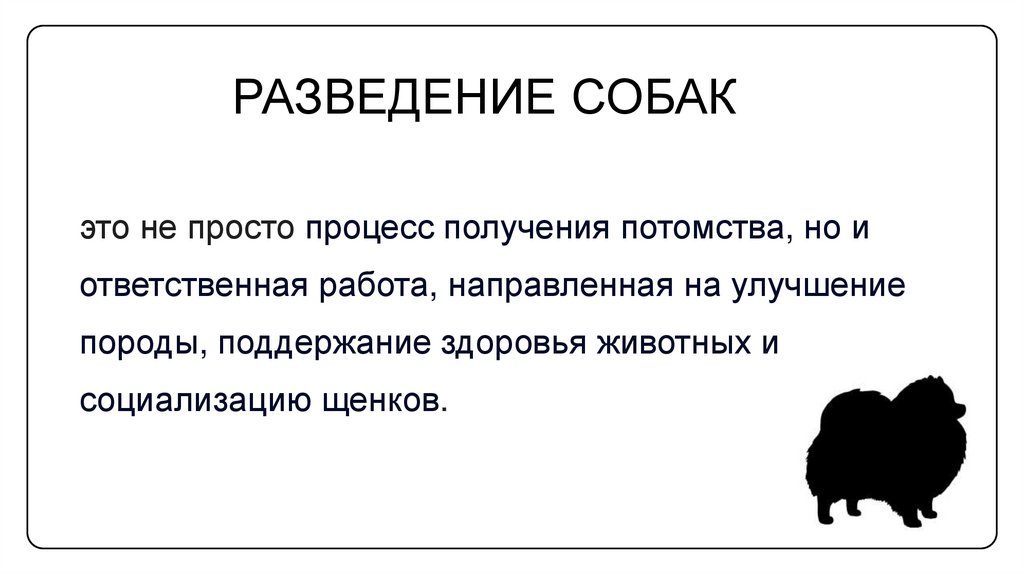 РАЗВЕДЕНИЕ СОБАК

это не просто процесс получения потомства, но и ответственная работа, направленная на улучшение породы, поддержание здоровья животных и социализацию щенков.